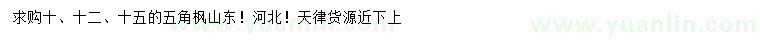 求购十、十二、十五的五角枫山东！河北！天律货源近下上

www.yuanlin.com